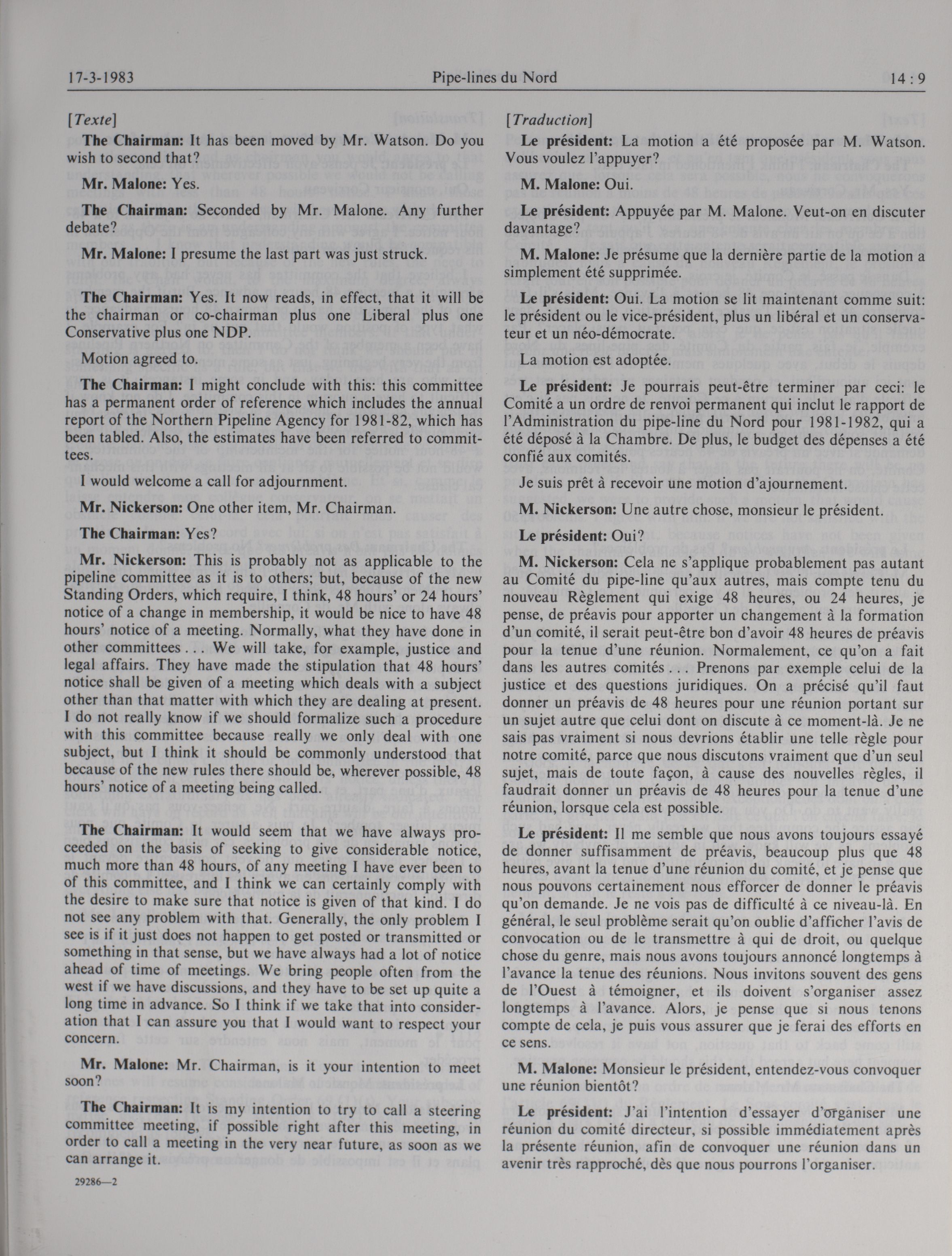 17-3-1983 Pipe-lines du Nord 14 : 9

[Texte]

The Chairman: It has been moved by Mr. Watson. Do you wish to second that?

Mr. Malone: Yes.

The Chairman: Seconded by Mr. Malone. Any further debate?

Mr. Malone: I presume the last part was just struck.

The Chairman: Yes. It now reads, in effect, that it will be the chairman or co-chairman plus one Liberal plus one Conservative plus one NDP.

Motion agreed to.

The Chairman: I might conclude with this: this committee has a permanent order of reference which includes the annual report of the Northern Pipeline Agency for 1981-82, which has been tabled. Also, the estimates have been referred to committees.

I would welcome a call for adjournment.

Mr. Nickerson: One other item, Mr. Chairman.

The Chairman: Yes?

Mr. Nickerson: This is probably not as applicable to the pipeline committee as it is to others; but, because of the new Standing Orders, which require, I think, 48 hours' or 24 hours' notice of a change in membership, it would be nice to have 48 hours' notice of a meeting. Normally, what they have done in other committees . . . We will take, for example, justice and legal affairs. They have made the stipulation that 48 hours' notice shall be given of a meeting which deals with a subject other than that matter with which they are dealing at present. I do not really know if we should formalize such a procedure with this committee because really we only deal with one subject, but I think it should be commonly understood that because of the new rules there should be, wherever possible, 48 hours' notice of a meeting being called.

The Chairman: It would seem that we have always proceeded on the basis of seeking to give considerable notice, much more than 48 hours, of any meeting I have ever been to of this committee, and I think we can certainly comply with the desire to make sure that notice is given of that kind. I do not see any problem with that. Generally, the only problem I see is if it just does not happen to get posted or transmitted or something in that sense, but we have always had a lot of notice ahead of time of meetings. We bring people often from the west if we have discussions, and they have to be set up quite a long time in advance. So I think if we take that into consideration that I can assure you that I would want to respect your concern.

Mr. Malone: Mr. Chairman, is it your intention to meet soon?

The Chairman: It is my intention to try to call a steering committee meeting, if possible right after this meeting, in order to call a meeting in the very near future, as soon as we can arrange it.

29286—2

[Traduction]

Le président: La motion a été proposée par M. Watson. Vous voulez l'appuyer?

M. Malone: Oui.

Le président: Appuyée par M. Malone. Veut-on en discuter davantage?

M. Malone: Je présume que la dernière partie de la motion a simplement été supprimée.

Le président: Oui. La motion se lit maintenant comme suit: le président ou le vice-président, plus un libéral et un conservateur et un néo-démocrate.

La motion est adoptée.

Le président: Je pourrais peut-être terminer par ceci: le Comité a un ordre de renvoi permanent qui inclut le rapport de l'Administration du pipe-line du Nord pour 1981-1982, qui a été déposé à la Chambre. De plus, le budget des dépenses a été confié aux comités.

Je suis prêt à recevoir une motion d'ajournement.

M. Nickerson: Une autre chose, monsieur le président.

Le président: Oui?

M. Nickerson: Cela ne s'applique probablement pas autant au Comité du pipe-line qu'aux autres, mais compte tenu du nouveau Règlement qui exige 48 heures, ou 24 heures, je pense, de préavis pour apporter un changement à la formation d'un comité, il serait peut-être bon d'avoir 48 heures de préavis pour la tenue d'une réunion. Normalement, ce qu'on a fait dans les autres comités . . . Prenons par exemple celui de la justice et des questions juridiques. On a précisé qu'il faut donner un préavis de 48 heures pour une réunion portant sur un sujet autre que celui dont on discute à ce moment-là. Je ne sais pas vraiment si nous devrions établir une telle règle pour notre comité, parce que nous discutons vraiment que d'un seul sujet, mais de toute façon, à cause des nouvelles règles, il faudrait donner un préavis de 48 heures pour la tenue d'une réunion, lorsque cela est possible.

Le président: Il me semble que nous avons toujours essayé de donner suffisamment de préavis, beaucoup plus que 48 heures, avant la tenue d'une réunion du comité, et je pense que nous pouvons certainement nous efforcer de donner le préavis qu'on demande. Je ne vois pas de difficulté à ce niveau-là. En général, le seul problème serait qu'on oublie d'afficher l'avis de convocation ou de le transmettre à qui de droit, ou quelque chose du genre, mais nous avons toujours annoncé longtemps à l'avance la tenue des réunions. Nous invitons souvent des gens de l'Ouest à témoigner, et ils doivent s'organiser assez longtemps à l'avance. Alors, je pense que si nous tenons compte de cela, je puis vous assurer que je ferai des efforts en ce sens.

M. Malone: Monsieur le président, entendez-vous convoquer une réunion bientôt?

Le président: J'ai l'intention d'essayer d'organiser une réunion du comité directeur, si possible immédiatement après la présente réunion, afin de convoquer une réunion dans un avenir très rapproché, dès que nous pourrons l'organiser.